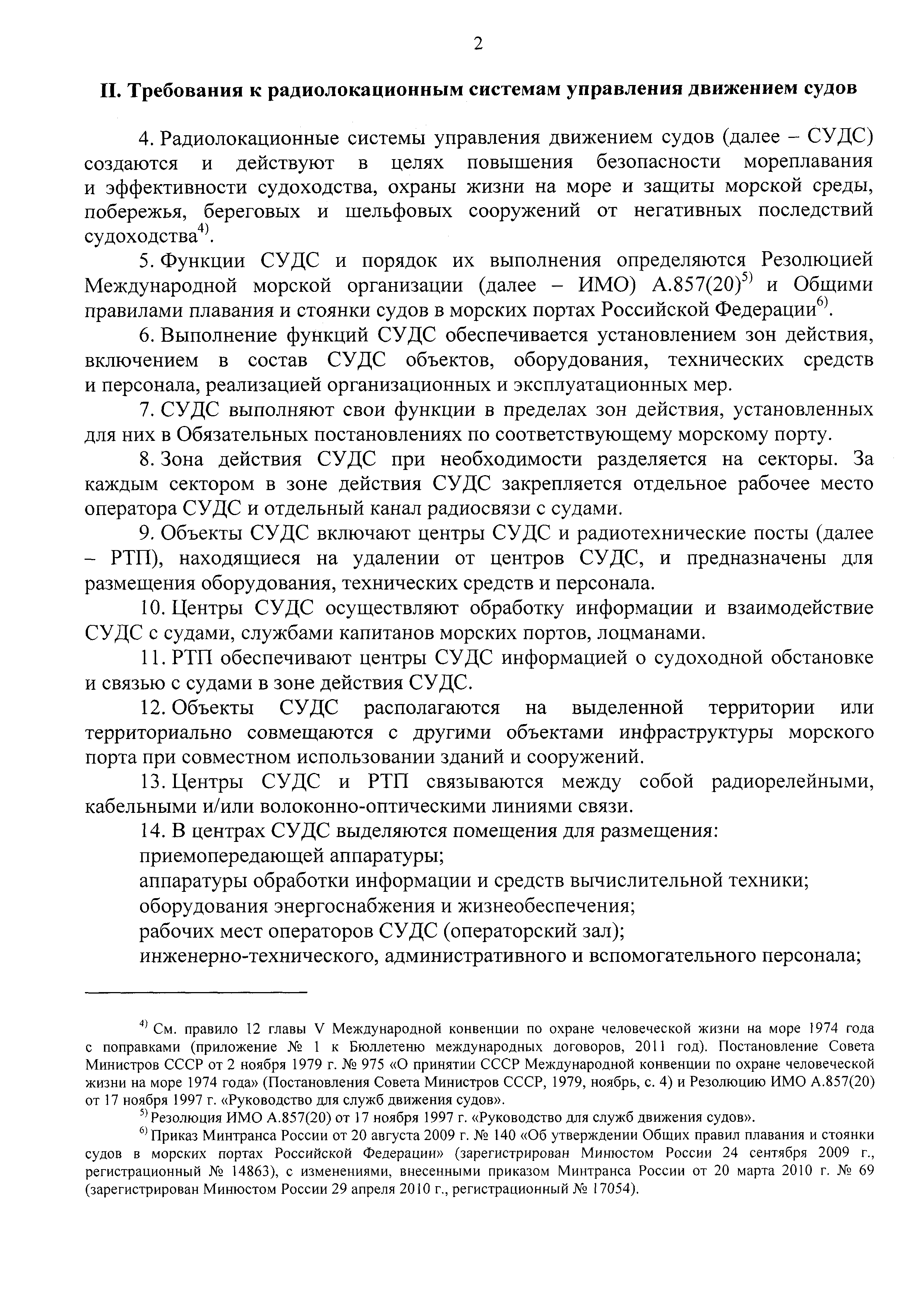 2

II. Требования к радиолокационным системам управления движением судов

4. Радиолокационные системы управления движением судов (далее – СУДС) создаются и действуют в целях повышения безопасности мореплавания и эффективности судоходства, охраны жизни на море и защиты морской среды, побережья, береговых и шельфовых сооружений от негативных последствий судоходства$^{4)}$.

5. Функции СУДС и порядок их выполнения определяются Резолюцией Международной морской организации (далее – ИМО) А.857(20)$^{5)}$ и Общими правилами плавания и стоянки судов в морских портах Российской Федерации$^{6)}$.

6. Выполнение функций СУДС обеспечивается установлением зон действия, включением в состав СУДС объектов, оборудования, технических средств и персонала, реализацией организационных и эксплуатационных мер.

7. СУДС выполняют свои функции в пределах зон действия, установленных для них в Обязательных постановлениях по соответствующему морскому порту.

8. Зона действия СУДС при необходимости разделяется на секторы. За каждым сектором в зоне действия СУДС закрепляется отдельное рабочее место оператора СУДС и отдельный канал радиосвязи с судами.

9. Объекты СУДС включают центры СУДС и радиотехнические посты (далее – РТП), находящиеся на удалении от центров СУДС, и предназначены для размещения оборудования, технических средств и персонала.

10. Центры СУДС осуществляют обработку информации и взаимодействие СУДС с судами, службами капитанов морских портов, лоцманами.

11. РТП обеспечивают центры СУДС информацией о судоходной обстановке и связью с судами в зоне действия СУДС.

12. Объекты СУДС располагаются на выделенной территории или территориально совмещаются с другими объектами инфраструктуры морского порта при совместном использовании зданий и сооружений.

13. Центры СУДС и РТП связываются между собой радиорелейными, кабельными и/или волоконно-оптическими линиями связи.

14. В центрах СУДС выделяются помещения для размещения:
приемопередающей аппаратуры;
аппаратуры обработки информации и средств вычислительной техники;
оборудования энергоснабжения и жизнеобеспечения;
рабочих мест операторов СУДС (операторский зал);
инженерно-технического, административного и вспомогательного персонала;

$^{4)}$ См. правило 12 главы V Международной конвенции по охране человеческой жизни на море 1974 года с поправками (приложение № 1 к Бюллетеню международных договоров, 2011 год). Постановление Совета Министров СССР от 2 ноября 1979 г. № 975 «О принятии СССР Международной конвенции по охране человеческой жизни на море 1974 года» (Постановления Совета Министров СССР, 1979, ноябрь, с. 4) и Резолюцию ИМО А.857(20) от 17 ноября 1997 г. «Руководство для служб движения судов».

$^{5)}$ Резолюция ИМО А.857(20) от 17 ноября 1997 г. «Руководство для служб движения судов».

$^{6)}$ Приказ Минтранса России от 20 августа 2009 г. № 140 «Об утверждении Общих правил плавания и стоянки судов в морских портах Российской Федерации» (зарегистрирован Минюстом России 24 сентября 2009 г., регистрационный № 14863), с изменениями, внесенными приказом Минтранса России от 20 марта 2010 г. № 69 (зарегистрирован Минюстом России 29 апреля 2010 г., регистрационный № 17054).